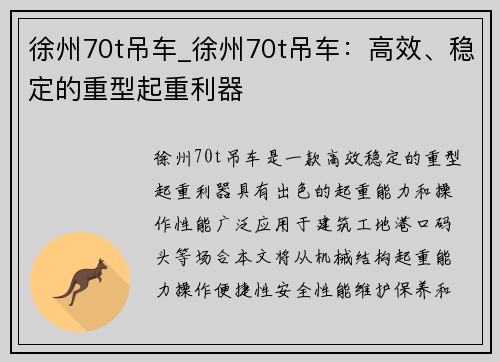 徐州70t吊车_徐州70t吊车：高效、稳定的重型起重利器

徐州70t吊车是一款高效稳定的重型起重利器具有出色的起重能力和操作性能广泛应用于建筑工地港口码头等场合本文将从机械结构起重能力操作便捷性安全性能维护保养和